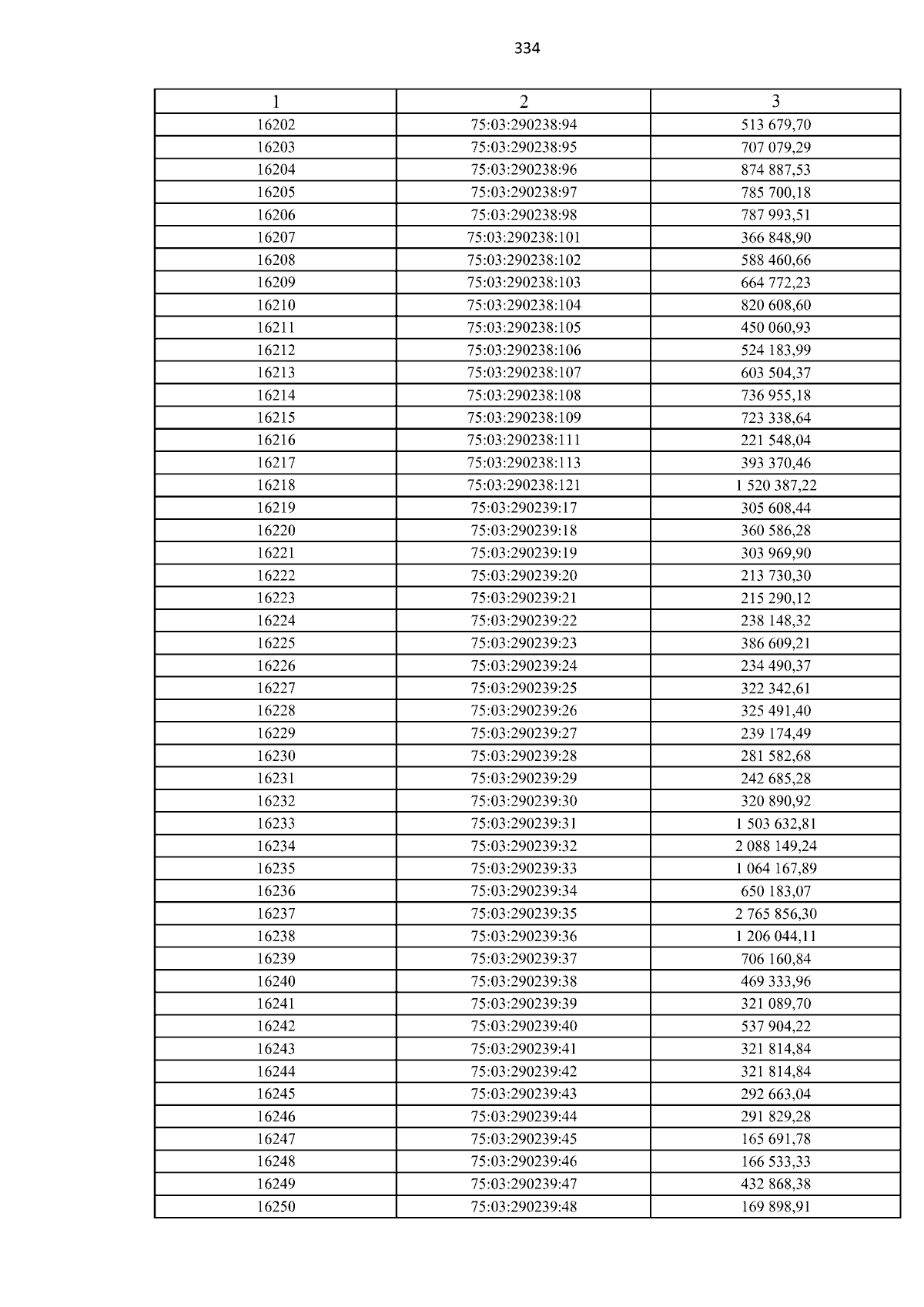 334

| 1 | 2 | 3 |
|---|---|---|
| 16202 | 75:03:290238:94 | 513 679,70 |
| 16203 | 75:03:290238:95 | 707 079,29 |
| 16204 | 75:03:290238:96 | 874 887,53 |
| 16205 | 75:03:290238:97 | 785 700,18 |
| 16206 | 75:03:290238:98 | 787 993,51 |
| 16207 | 75:03:290238:101 | 366 848,90 |
| 16208 | 75:03:290238:102 | 588 460,66 |
| 16209 | 75:03:290238:103 | 664 772,23 |
| 16210 | 75:03:290238:104 | 820 608,60 |
| 16211 | 75:03:290238:105 | 450 060,93 |
| 16212 | 75:03:290238:106 | 524 183,99 |
| 16213 | 75:03:290238:107 | 603 504,37 |
| 16214 | 75:03:290238:108 | 736 955,18 |
| 16215 | 75:03:290238:109 | 723 338,64 |
| 16216 | 75:03:290238:111 | 221 548,04 |
| 16217 | 75:03:290238:113 | 393 370,46 |
| 16218 | 75:03:290238:121 | 1 520 387,22 |
| 16219 | 75:03:290239:17 | 305 608,44 |
| 16220 | 75:03:290239:18 | 360 586,28 |
| 16221 | 75:03:290239:19 | 303 969,90 |
| 16222 | 75:03:290239:20 | 213 730,30 |
| 16223 | 75:03:290239:21 | 215 290,12 |
| 16224 | 75:03:290239:22 | 238 148,32 |
| 16225 | 75:03:290239:23 | 386 609,21 |
| 16226 | 75:03:290239:24 | 234 490,37 |
| 16227 | 75:03:290239:25 | 322 342,61 |
| 16228 | 75:03:290239:26 | 325 491,40 |
| 16229 | 75:03:290239:27 | 239 174,49 |
| 16230 | 75:03:290239:28 | 281 582,68 |
| 16231 | 75:03:290239:29 | 242 685,28 |
| 16232 | 75:03:290239:30 | 320 890,92 |
| 16233 | 75:03:290239:31 | 1 503 632,81 |
| 16234 | 75:03:290239:32 | 2 088 149,24 |
| 16235 | 75:03:290239:33 | 1 064 167,89 |
| 16236 | 75:03:290239:34 | 650 183,07 |
| 16237 | 75:03:290239:35 | 2 765 856,30 |
| 16238 | 75:03:290239:36 | 1 206 044,11 |
| 16239 | 75:03:290239:37 | 706 160,84 |
| 16240 | 75:03:290239:38 | 469 333,96 |
| 16241 | 75:03:290239:39 | 321 089,70 |
| 16242 | 75:03:290239:40 | 537 904,22 |
| 16243 | 75:03:290239:41 | 321 814,84 |
| 16244 | 75:03:290239:42 | 321 814,84 |
| 16245 | 75:03:290239:43 | 292 663,04 |
| 16246 | 75:03:290239:44 | 291 829,28 |
| 16247 | 75:03:290239:45 | 165 691,78 |
| 16248 | 75:03:290239:46 | 166 533,33 |
| 16249 | 75:03:290239:47 | 432 868,38 |
| 16250 | 75:03:290239:48 | 169 898,91 |